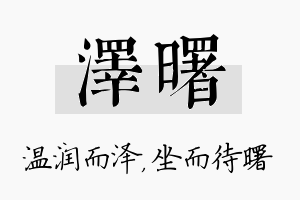 澤曙

温润而泽，坐而待曙